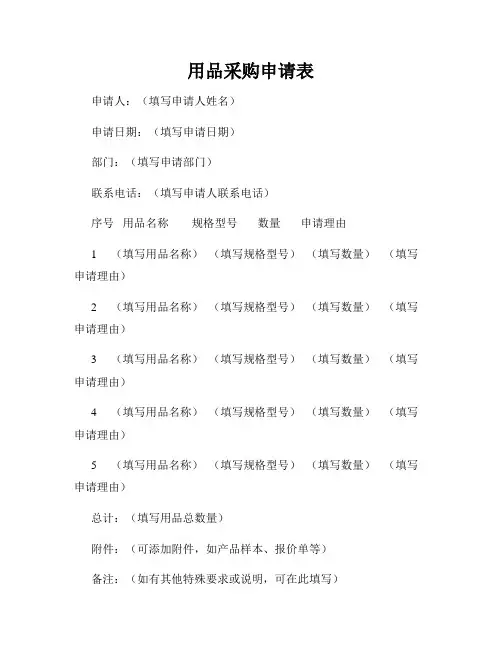 用品采购申请表

申请人：（填写申请人姓名）

申请日期：（填写申请日期）

部门：（填写申请部门）

联系电话：（填写申请人联系电话）

序号 用品名称 规格型号 数量 申请理由

1 （填写用品名称） （填写规格型号） （填写数量） （填写申请理由）

2 （填写用品名称） （填写规格型号） （填写数量） （填写申请理由）

3 （填写用品名称） （填写规格型号） （填写数量） （填写申请理由）

4 （填写用品名称） （填写规格型号） （填写数量） （填写申请理由）

5 （填写用品名称） （填写规格型号） （填写数量） （填写申请理由）

总计：（填写用品总数量）

附件：（可添加附件，如产品样本、报价单等）

备注：（如有其他特殊要求或说明，可在此填写）